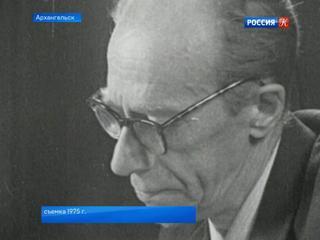 Архангельск

РОССИЯ К

съемка 1975 г.